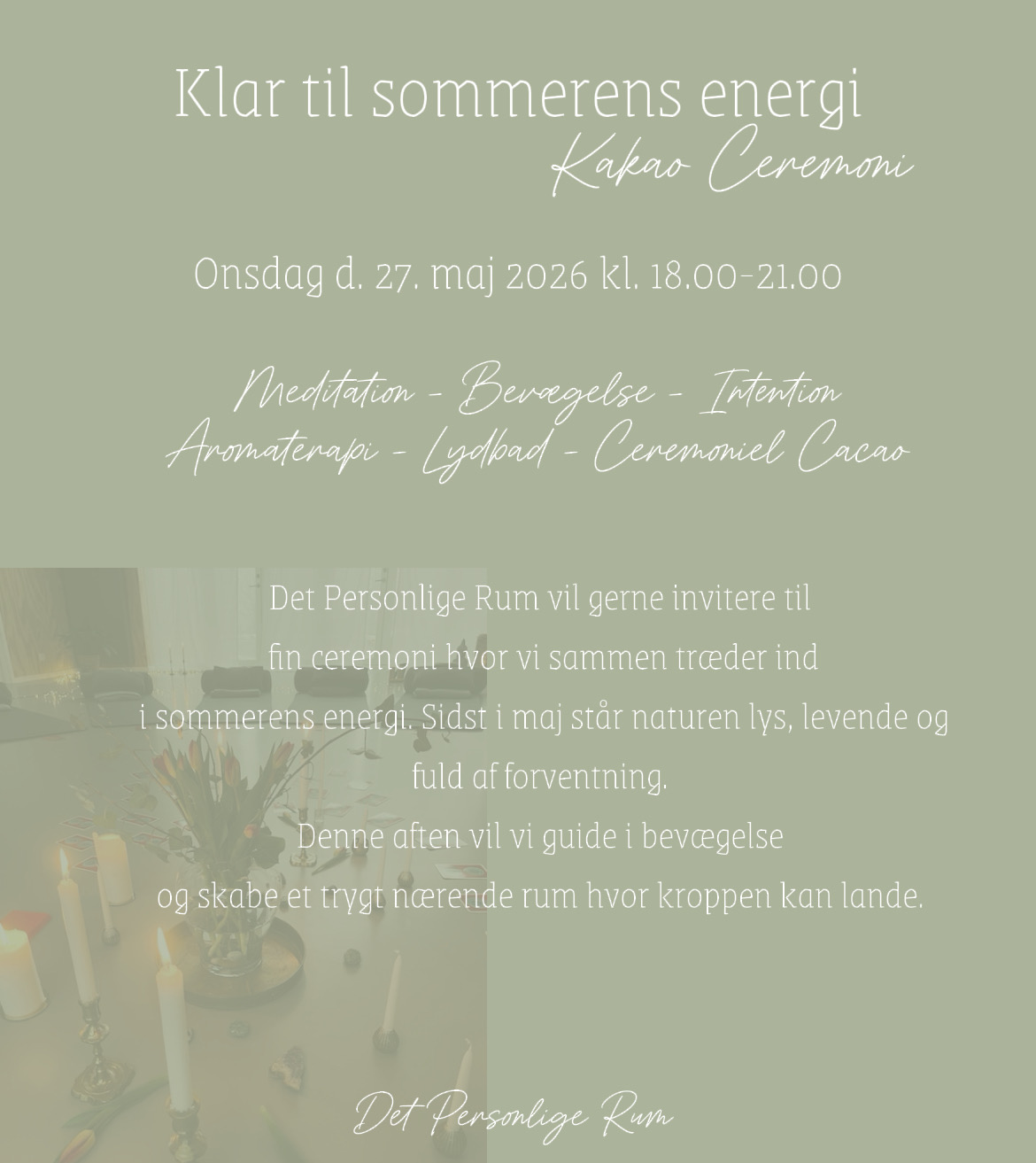 Klar til sommerens energi
Kakao Ceremoni

Onsdag d. 27. maj 2026 kl. 18.00-21.00

Meditation - Bevægelse - Intention
Aromaterapi - Lydbad - Ceremoniel Cacao

Det Personlige Rum vil gerne invitere til fin ceremoni hvor vi sammen træder ind i sommerens energi. Sidst i maj står naturen lys, levende og fuld af forventning.
Denne aften vil vi guide i bevægelse og skabe et trygt nærende rum hvor kroppen kan lande.

Det Personlige Rum